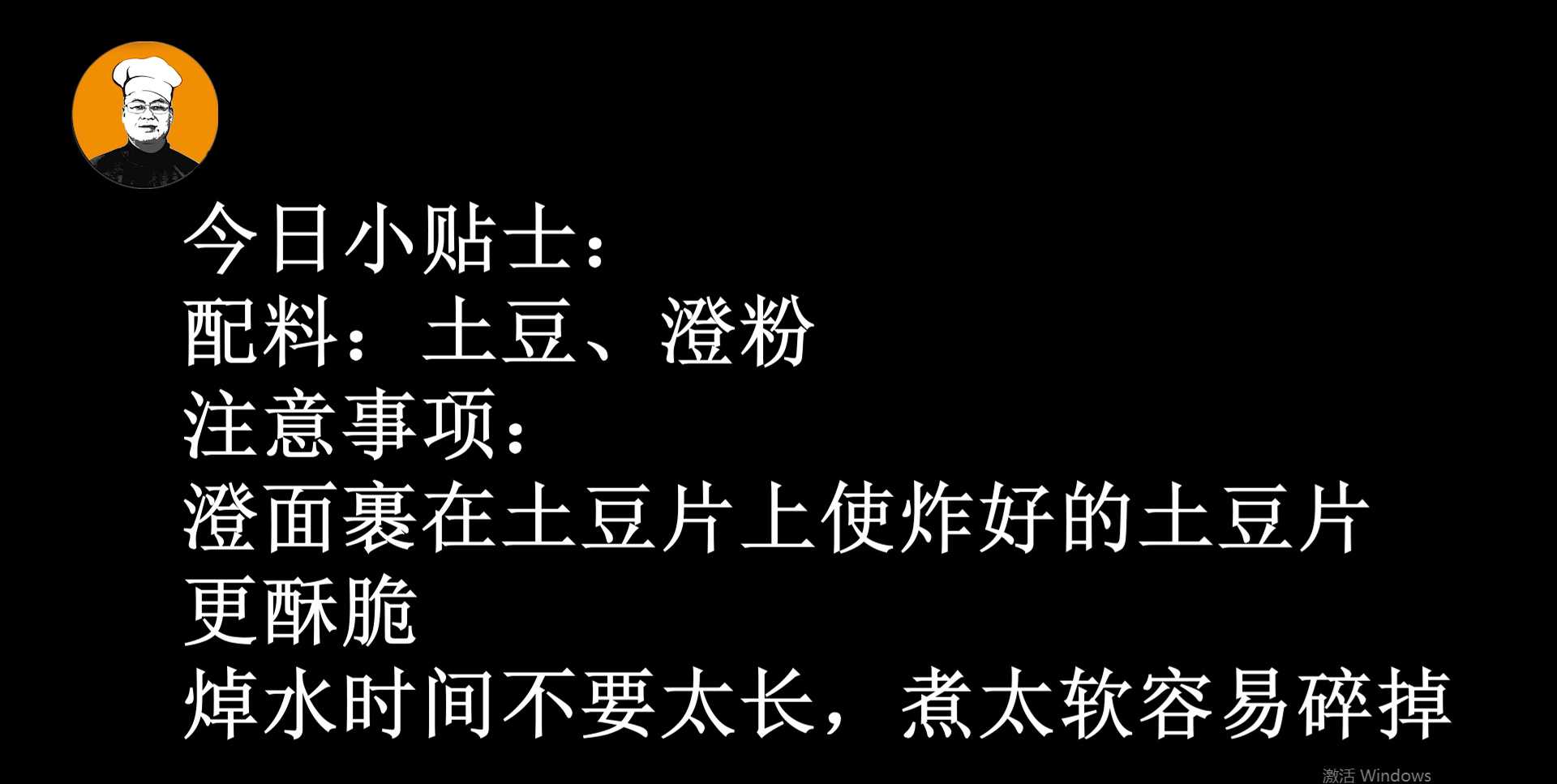 今日小贴士：
配料：土豆、澄粉
注意事项：
澄面裹在土豆片上使炸好的土豆片更酥脆
焯水时间不要太长，煮太软容易碎掉

激活 Windows